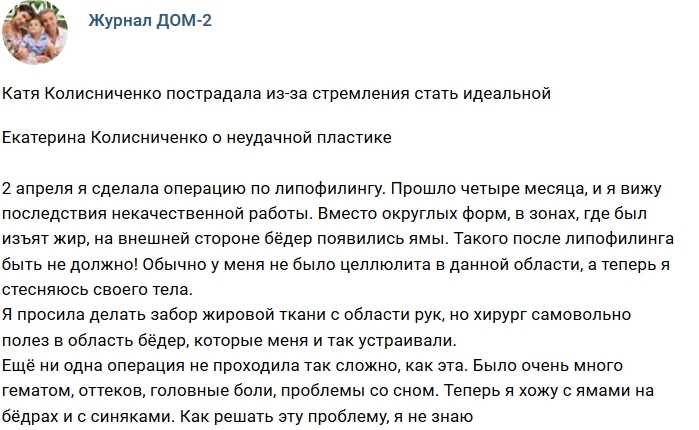 Журнал ДОМ-2

Катя Колисниченко пострадала из-за стремления стать идеальной

Екатерина Колисниченко о неудачной пластике

2 апреля я сделала операцию по липофилингу. Прошло четыре месяца, и я вижу последствия некачественной работы. Вместо округлых форм, в зонах, где был изъят жир, на внешней стороне бёдер появились ямы. Такого после липофилинга быть не должно! Обычно у меня не было целлюлита в данной области, а теперь я стесняюсь своего тела.
Я просила делать забор жировой ткани с области рук, но хирург самовольно полез в область бёдер, которые меня и так устраивали.
Ещё ни одна операция не проходила так сложно, как эта. Было очень много гематом, оттеков, головные боли, проблемы со сном. Теперь я хожу с ямами на бёдрах и с синяками. Как решать эту проблему, я не знаю